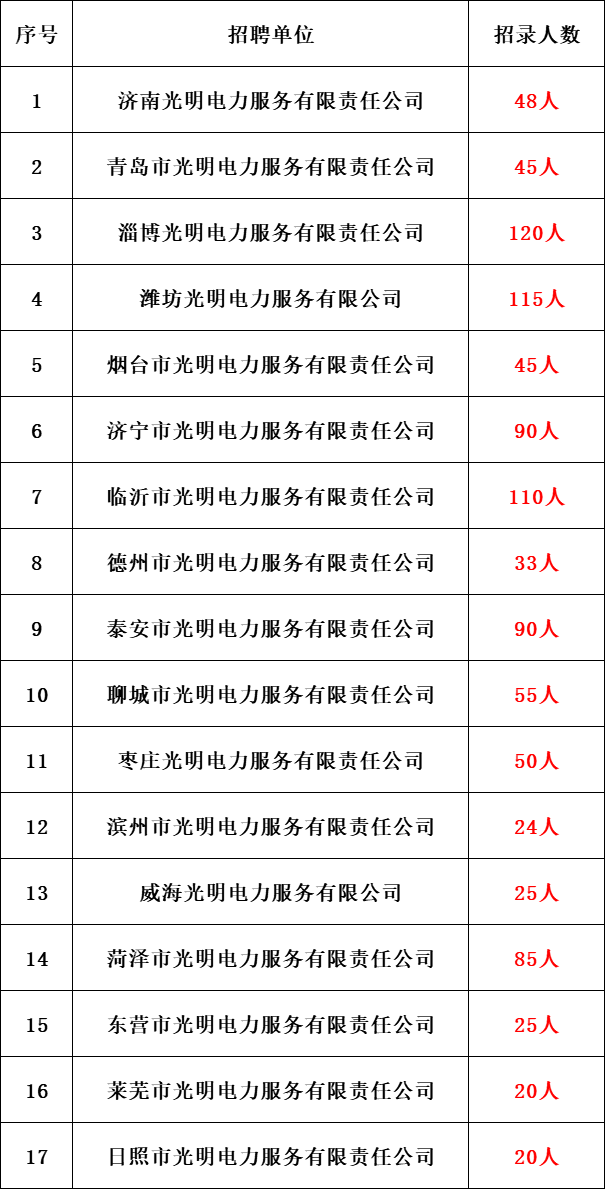 | 序号 | 招聘单位 | 招录人数 |
|---|---|---|
| 1 | 济南光明电力服务有限责任公司 | 48人 |
| 2 | 青岛市光明电力服务有限责任公司 | 45人 |
| 3 | 淄博光明电力服务有限责任公司 | 120人 |
| 4 | 潍坊光明电力服务有限公司 | 115人 |
| 5 | 烟台市光明电力服务有限责任公司 | 45人 |
| 6 | 济宁市光明电力服务有限责任公司 | 90人 |
| 7 | 临沂市光明电力服务有限责任公司 | 110人 |
| 8 | 德州市光明电力服务有限责任公司 | 33人 |
| 9 | 泰安市光明电力服务有限责任公司 | 90人 |
| 10 | 聊城市光明电力服务有限责任公司 | 55人 |
| 11 | 枣庄光明电力服务有限责任公司 | 50人 |
| 12 | 滨州市光明电力服务有限责任公司 | 24人 |
| 13 | 威海光明电力服务有限公司 | 25人 |
| 14 | 菏泽市光明电力服务有限责任公司 | 85人 |
| 15 | 东营市光明电力服务有限责任公司 | 25人 |
| 16 | 莱芜市光明电力服务有限责任公司 | 20人 |
| 17 | 日照市光明电力服务有限责任公司 | 20人 |